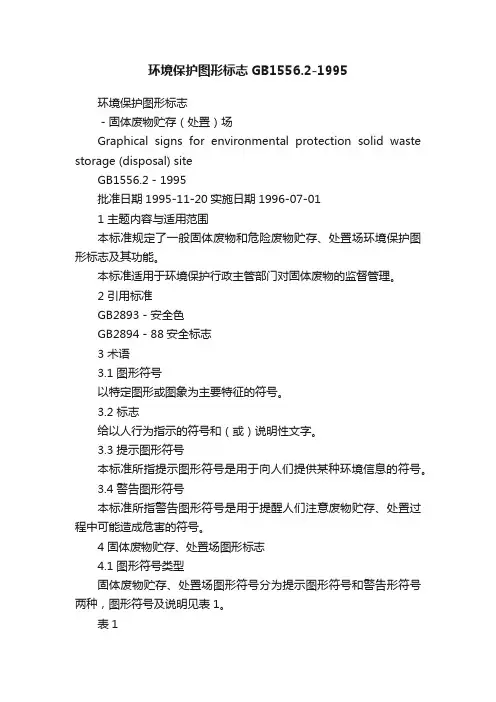 环境保护图形标志 GB1556.2-1995

环境保护图形标志

-固体废物贮存（处置）场

Graphical signs for environmental protection solid waste storage (disposal) site

GB1556.2 - 1995

批准日期 1995-11-20 实施日期 1996-07-01

1 主题内容与适用范围

本标准规定了一般固体废物和危险废物贮存、处置场环境保护图形标志及其功能。

本标准适用于环境保护行政主管部门对固体废物的监督管理。

2 引用标准

GB2893 - 安全色

GB2894 - 88 安全标志

3 术语

3.1 图形符号

以特定图形或图象为主要特征的符号。

3.2 标志

给以人行为指示的符号和（或）说明性文字。

3.3 提示图形符号

本标准所指提示图形符号是用于向人们提供某种环境信息的符号。

3.4 警告图形符号

本标准所指警告图形符号是用于提醒人们注意废物贮存、处置过程中可能造成危害的符号。

4 固体废物贮存、处置场图形标志

4.1 图形符号类型

固体废物贮存、处置场图形符号分为提示图形符号和警告形符号两种，图形符号及说明见表 1。

表 1